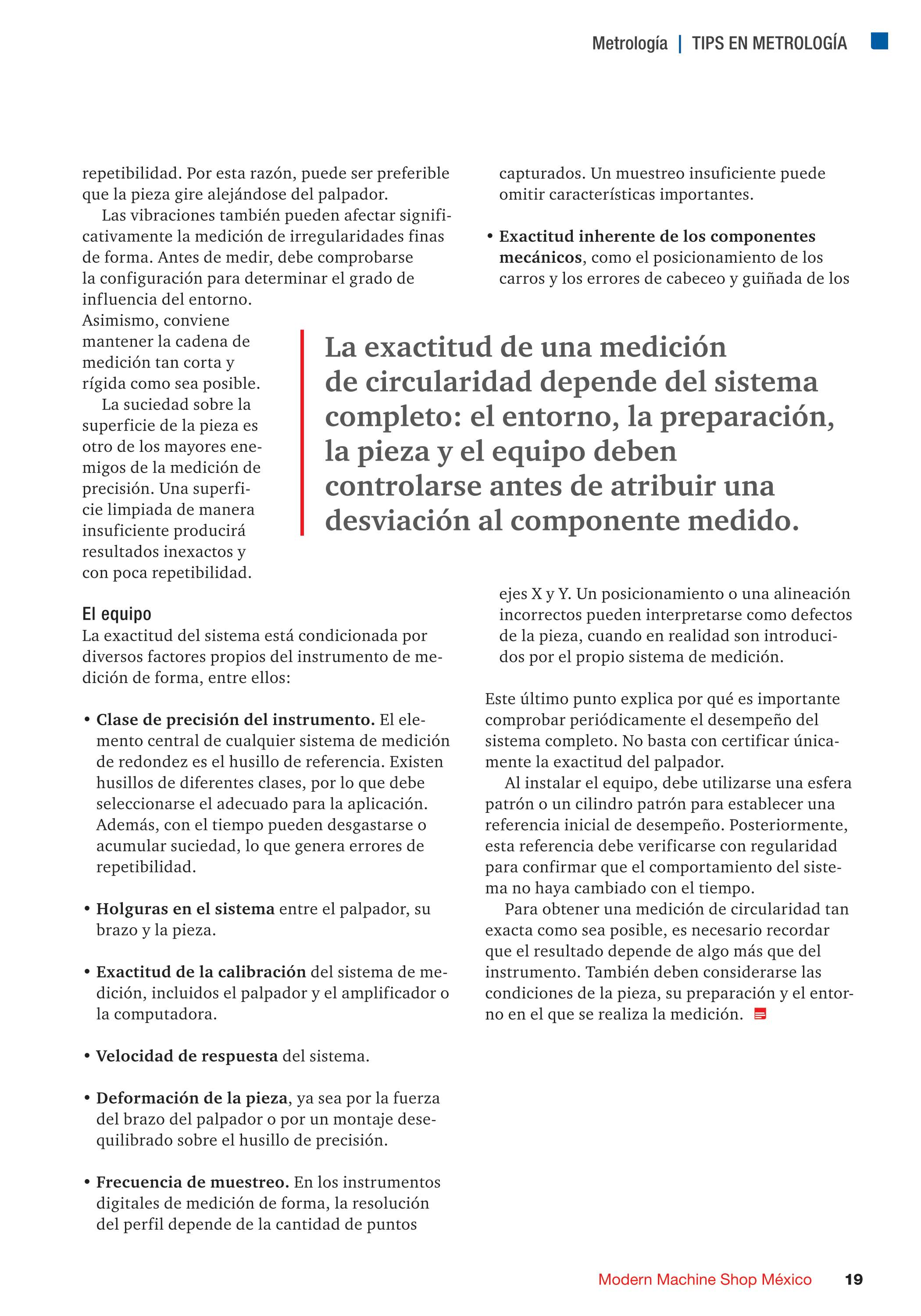 Metrología | TIPS EN METROLOGÍA

repetibilidad. Por esta razón, puede ser preferible que la pieza gire alejándose del palpador.

Las vibraciones también pueden afectar significativamente la medición de irregularidades finas de forma. Antes de medir, debe comprobarse la configuración para determinar el grado de influencia del entorno. Asimismo, conviene mantener la cadena de medición tan corta y rígida como sea posible.

La suciedad sobre la superficie de la pieza es otro de los mayores enemigos de la medición de precisión. Una superficie limpiada de manera insuficiente producirá resultados inexactos y con poca repetibilidad.

El equipo
La exactitud del sistema está condicionada por diversos factores propios del instrumento de medición de forma, entre ellos:

• Clase de precisión del instrumento. El elemento central de cualquier sistema de medición de redondez es el husillo de referencia. Existen husillos de diferentes clases, por lo que debe seleccionarse el adecuado para la aplicación. Además, con el tiempo pueden desgastarse o acumular suciedad, lo que genera errores de repetibilidad.

• Holguras en el sistema entre el palpador, su brazo y la pieza.

• Exactitud de la calibración del sistema de medición, incluidos el palpador y el amplificador o la computadora.

• Velocidad de respuesta del sistema.

• Deformación de la pieza, ya sea por la fuerza del brazo del palpador o por un montaje desequilibrado sobre el husillo de precisión.

• Frecuencia de muestreo. En los instrumentos digitales de medición de forma, la resolución del perfil depende de la cantidad de puntos capturados. Un muestreo insuficiente puede omitir características importantes.

• Exactitud inherente de los componentes mecánicos, como el posicionamiento de los carros y los errores de cabeceo y guiñada de los ejes X y Y. Un posicionamiento o una alineación incorrectos pueden interpretarse como defectos de la pieza, cuando en realidad son introducidos por el propio sistema de medición.

La exactitud de una medición de circularidad depende del sistema completo: el entorno, la preparación, la pieza y el equipo deben controlarse antes de atribuir una desviación al componente medido.

Este último punto explica por qué es importante comprobar periódicamente el desempeño del sistema completo. No basta con certificar únicamente la exactitud del palpador.

Al instalar el equipo, debe utilizarse una esfera patrón o un cilindro patrón para establecer una referencia inicial de desempeño. Posteriormente, esta referencia debe verificarse con regularidad para confirmar que el comportamiento del sistema no haya cambiado con el tiempo.

Para obtener una medición de circularidad tan exacta como sea posible, es necesario recordar que el resultado depende de algo más que del instrumento. También deben considerarse las condiciones de la pieza, su preparación y el entorno en el que se realiza la medición.

Modern Machine Shop México 19